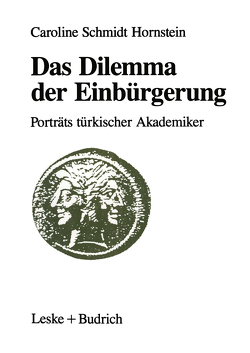 Caroline Schmidt Hornstein

Das Dilemma der Einbürgerung

Porträts türkischer Akademiker

Leske + Budrich